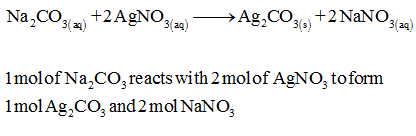 $Na_2CO_{3(aq)} + 2AgNO_{3(aq)} \longrightarrow Ag_2CO_{3(s)} + 2NaNO_{3(aq)}$

1 mol of $Na_2CO_3$ reacts with 2 mol of $AgNO_3$ to form 1 mol $Ag_2CO_3$ and 2 mol $NaNO_3$